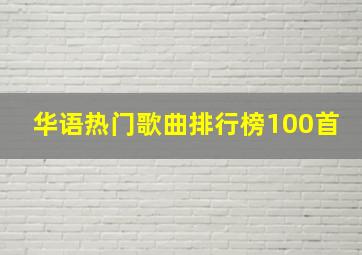 华语热门歌曲排行榜100首